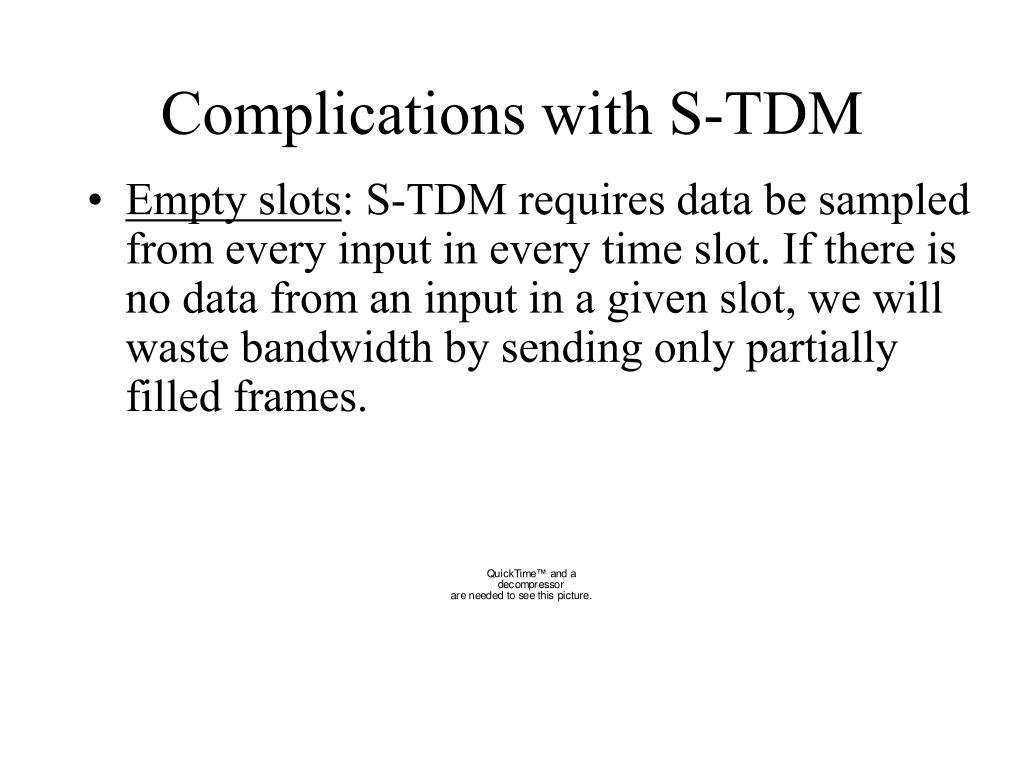 Complications with S-TDM

• Empty slots: S-TDM requires data be sampled from every input in every time slot. If there is no data from an input in a given slot, we will waste bandwidth by sending only partially filled frames.

QuickTime™ and a decompressor are needed to see this picture.